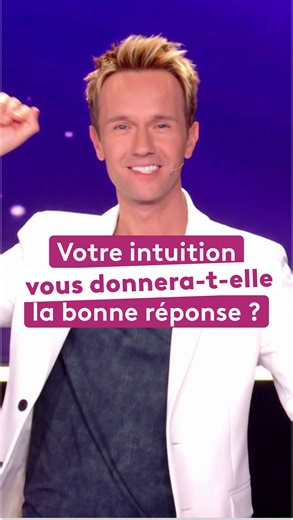 Votre intuition vous donnera-t-elle la bonne réponse ?